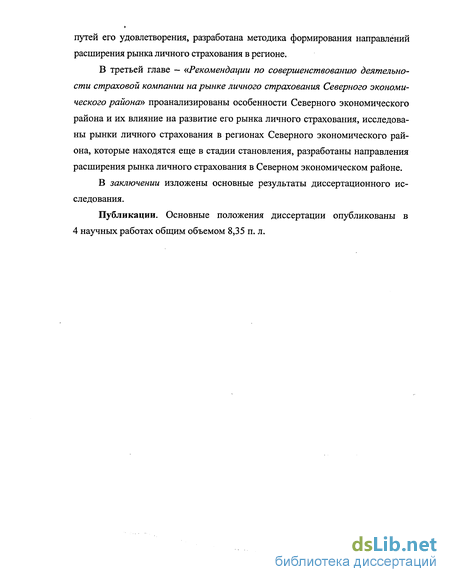 путей его удовлетворения, разработана методика формирования направлений расширения рынка личного страхования в регионе.

В третьей главе – «Рекомендации по совершенствованию деятельности страховой компании на рынке личного страхования Северного экономического района» проанализированы особенности Северного экономического района и их влияние на развитие его рынка личного страхования, исследованы рынки личного страхования в регионах Северного экономического района, которые находятся еще в стадии становления, разработаны направления расширения рынка личного страхования в Северном экономическом районе.

В заключении изложены основные результаты диссертационного исследования.

Публикации. Основные положения диссертации опубликованы в 4 научных работах общим объемом 8,35 п. л.

dsLib.net
библиотека диссертаций